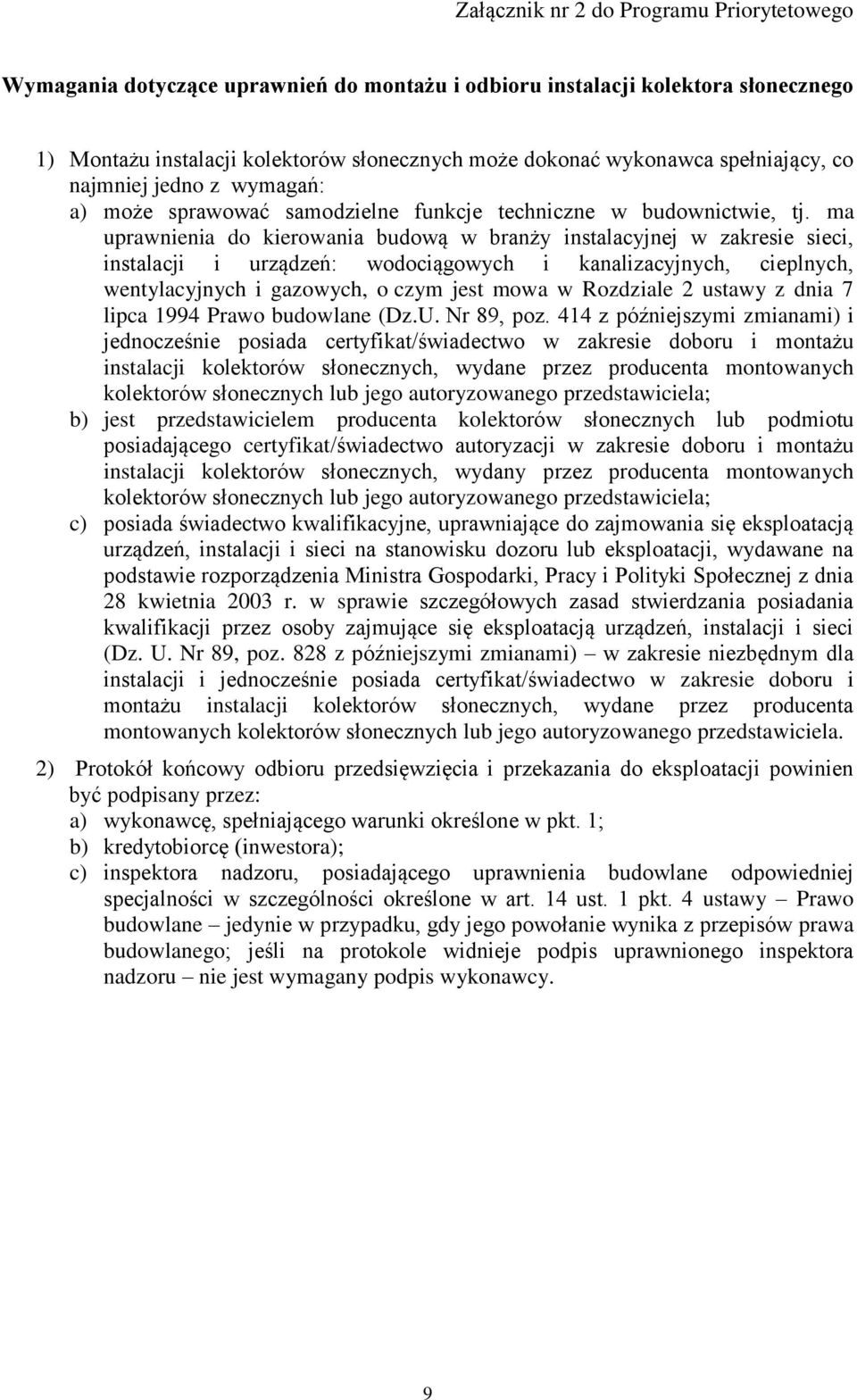 Załącznik nr 2 do Programu Priorytetowego

Wymagania dotyczące uprawnień do montażu i odbioru instalacji kolektora słonecznego

1) Montażu instalacji kolektorów słonecznych może dokonać wykonawca spełniający, co najmniej jedno z wymagań:
a) może sprawować samodzielne funkcje techniczne w budownictwie, tj. ma uprawnienia do kierowania budową w branży instalacyjnej w zakresie sieci, instalacji i urządzeń: wodociągowych i kanalizacyjnych, cieplnych, wentylacyjnych i gazowych, o czym jest mowa w Rozdziale 2 ustawy z dnia 7 lipca 1994 Prawo budowlane (Dz.U. Nr 89, poz. 414 z późniejszymi zmianami) i jednocześnie posiada certyfikat/świadectwo w zakresie doboru i montażu instalacji kolektorów słonecznych, wydane przez producenta montowanych kolektorów słonecznych lub jego autoryzowanego przedstawiciela;
b) jest przedstawicielem producenta kolektorów słonecznych lub podmiotu posiadającego certyfikat/świadectwo autoryzacji w zakresie doboru i montażu instalacji kolektorów słonecznych, wydany przez producenta montowanych kolektorów słonecznych lub jego autoryzowanego przedstawiciela;
c) posiada świadectwo kwalifikacyjne, uprawniające do zajmowania się eksploatacją urządzeń, instalacji i sieci na stanowisku dozoru lub eksploatacji, wydawane na podstawie rozporządzenia Ministra Gospodarki, Pracy i Polityki Społecznej z dnia 28 kwietnia 2003 r. w sprawie szczegółowych zasad stwierdzania posiadania kwalifikacji przez osoby zajmujące się eksploatacją urządzeń, instalacji i sieci (Dz. U. Nr 89, poz. 828 z późniejszymi zmianami) – w zakresie niezbędnym dla instalacji i jednocześnie posiada certyfikat/świadectwo w zakresie doboru i montażu instalacji kolektorów słonecznych, wydane przez producenta montowanych kolektorów słonecznych lub jego autoryzowanego przedstawiciela.

2) Protokół końcowy odbioru przedsięwzięcia i przekazania do eksploatacji powinien być podpisany przez:
a) wykonawcę, spełniającego warunki określone w pkt. 1;
b) kredytobiorcę (inwestora);
c) inspektora nadzoru, posiadającego uprawnienia budowlane odpowiedniej specjalności w szczególności określone w art. 14 ust. 1 pkt. 4 ustawy – Prawo budowlane – jedynie w przypadku, gdy jego powołanie wynika z przepisów prawa budowlanego; jeśli na protokole widnieje podpis uprawnionego inspektora nadzoru – nie jest wymagany podpis wykonawcy.

9